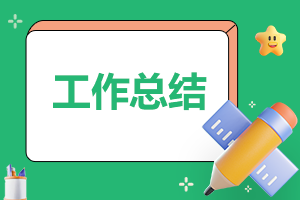 工作总结